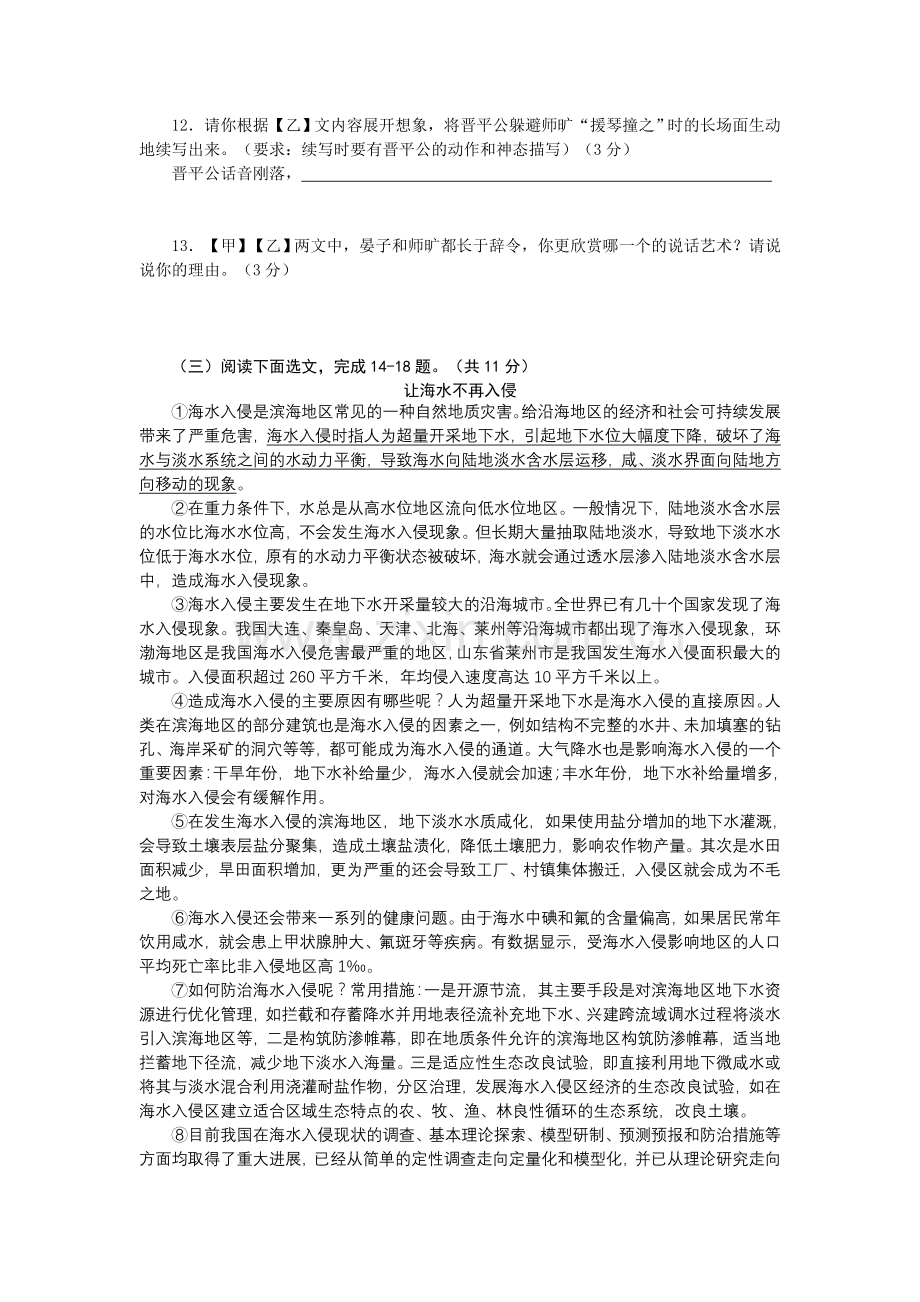 12．请你根据【乙】文内容展开想象，将晋平公躲避师旷“援琴撞之”时的长场面生动地续写出来。（要求：续写时要有晋平公的动作和神态描写）（3分）

晋平公话音刚落，____

13．【甲】【乙】两文中，晏子和师旷都长于辞令，你更欣赏哪一个的说话艺术？请说说你的理由。（3分）

（三）阅读下面选文，完成14-18题。（共11分）

让海水不再入侵

①海水入侵是滨海地区常见的一种自然地质灾害。给沿海地区的经济和社会可持续发展带来了严重危害，海水入侵时指人为超量开采地下水，引起地下水位大幅度下降，破坏了海水与淡水系统之间的水动力平衡，导致海水向陆地淡水含水层运移，咸、淡水界面向陆地方向移动的现象。

②在重力条件下，水总是从高水位地区流向低水位地区。一般情况下，陆地淡水含水层的水位比海水水位高，不会发生海水入侵现象。但长期大量抽取陆地淡水，导致地下淡水水位低于海水水位，原有的水动力平衡状态被破坏，海水就会通过透水层渗入陆地淡水含水层中，造成海水入侵现象。

③海水入侵主要发生在地下水开采量较大的沿海城市。全世界已有几十个国家发现了海水入侵现象。我国大连、秦皇岛、天津、北海、莱州等沿海城市都出现了海水入侵现象，环渤海地区是我国海水入侵危害最严重的地区，山东省莱州市是我国发生海水入侵面积最大的城市。入侵面积超过260平方千米，年均侵入速度高达10平方千米以上。

④造成海水入侵的主要原因有哪些呢？人为超量开采地下水是海水入侵的直接原因。人类在滨海地区的部分建筑也是海水入侵的因素之一，例如结构不完整的水井、未加填塞的钻孔、海岸采矿的洞穴等等，都可能成为海水入侵的通道。大气降水也是影响海水入侵的一个重要因素：干旱年份，地下水补给量少，海水入侵就会加速；丰水年份，地下水补给量增多，对海水入侵会有缓解作用。

⑤在发生海水入侵的滨海地区，地下淡水水质咸化，如果使用盐分增加的地下水灌溉，会导致土壤表层盐分聚集，造成土壤盐渍化，降低土壤肥力，影响农作物产量。其次是水田面积减少，旱田面积增加，更为严重的还会导致工厂、村镇集体搬迁，入侵区就会成为不毛之地。

⑥海水入侵还会带来一系列的健康问题。由于海水中碘和氟的含量偏高，如果居民常年饮用咸水，就会患上甲状腺肿大、氟斑牙等疾病。有数据显示，受海水入侵影响地区的人口平均死亡率比非入侵地区高1‰。

⑦如何防治海水入侵呢？常用措施：一是开源节流，其主要手段是对滨海地区地下水资源进行优化管理，如拦截和存蓄降水并用地表径流补充地下水、兴建跨流域调水过程将淡水引入滨海地区等，二是构筑防渗帷幕，即在地质条件允许的滨海地区构筑防渗帷幕，适当地拦蓄地下径流，减少地下淡水入海量。三是适应性生态改良试验，即直接利用地下微咸水或将其与淡水混合利用浇灌耐盐作物，分区治理，发展海水入侵区经济的生态改良试验，如在海水入侵区建立适合区域生态特点的农、牧、渔、林良性循环的生态系统，改良土壤。

⑧目前我国在海水入侵现状的调查、基本理论探索、模型研制、预测预报和防治措施等方面均取得了重大进展，已经从简单的定性调查走向定量化和模型化，并已从理论研究走向